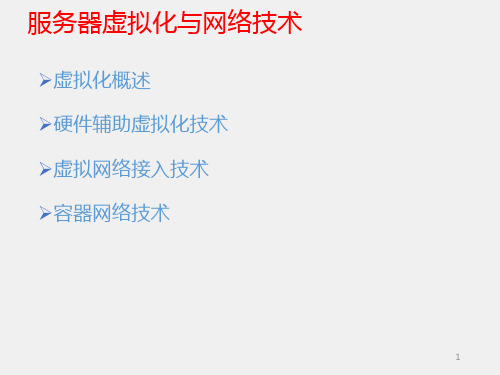 服务器虚拟化与网络技术

➢虚拟化概述

➢硬件辅助虚拟化技术

➢虚拟网络接入技术

➢容器网络技术

1